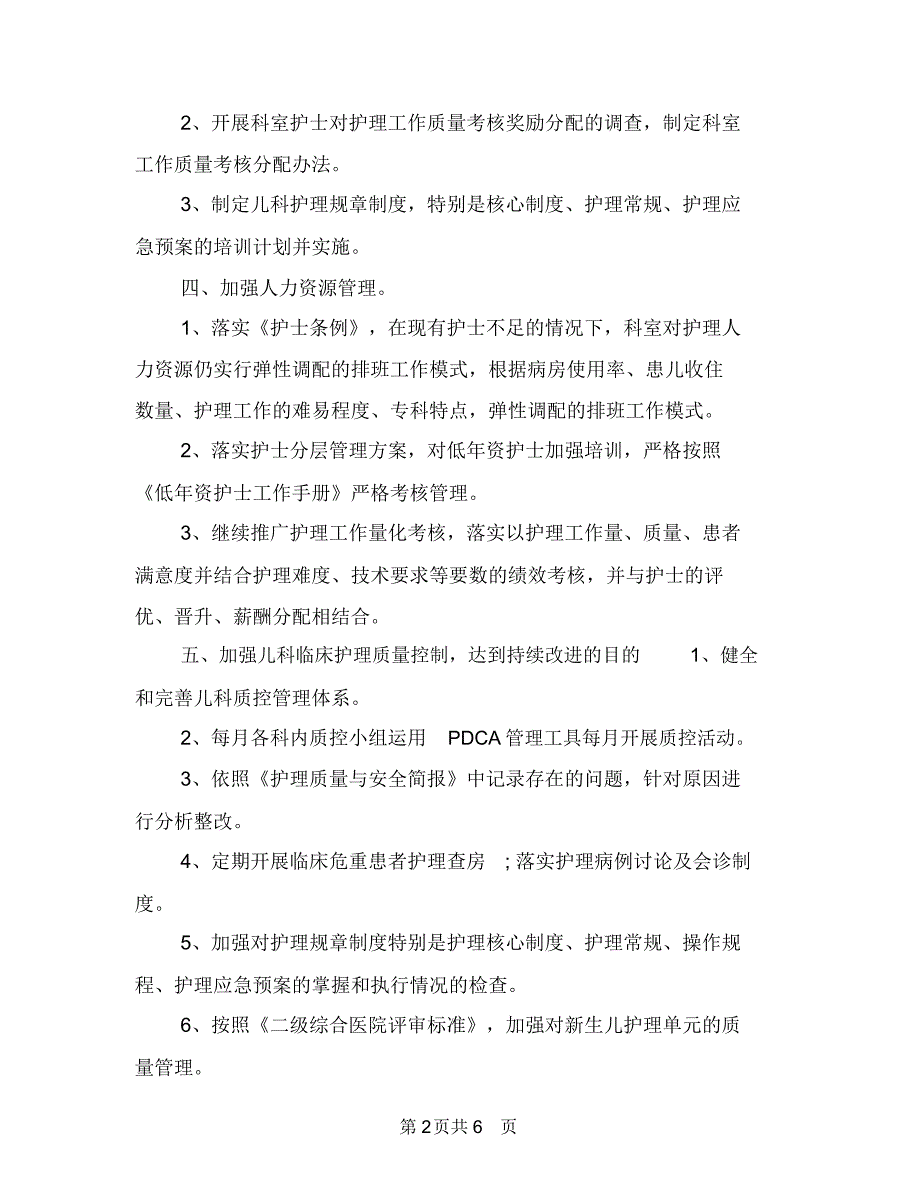 2、开展科室护士对护理工作质量考核奖励分配的调查，制定科室工作质量考核分配办法。

3、制定儿科护理规章制度，特别是核心制度、护理常规、护理应急预案的培训计划并实施。

四、加强人力资源管理。

1、落实《护士条例》，在现有护士不足的情况下，科室对护理人力资源仍实行弹性调配的排班工作模式，根据病房使用率、患儿收住数量、护理工作的难易程度、专科特点，弹性调配的排班工作模式。

2、落实护士分层管理方案，对低年资护士加强培训，严格按照《低年资护士工作手册》严格考核管理。

3、继续推广护理工作量化考核，落实以护理工作量、质量、患者满意度并结合护理难度、技术要求等要数的绩效考核，并与护士的评优、晋升、薪酬分配相结合。

五、加强儿科临床护理质量控制，达到持续改进的目的 1、健全和完善儿科质控管理体系。

2、每月各科内质控小组运用 PDCA 管理工具每月开展质控活动。

3、依照《护理质量与安全简报》中记录存在的问题，针对原因进行分析整改。

4、定期开展临床危重患者护理查房 ; 落实护理病例讨论及会诊制度。

5、加强对护理规章制度特别是护理核心制度、护理常规、操作规程、护理应急预案的掌握和执行情况的检查。

6、按照《二级综合医院评审标准》，加强对新生儿护理单元的质量管理。

第 2 页共 6 页